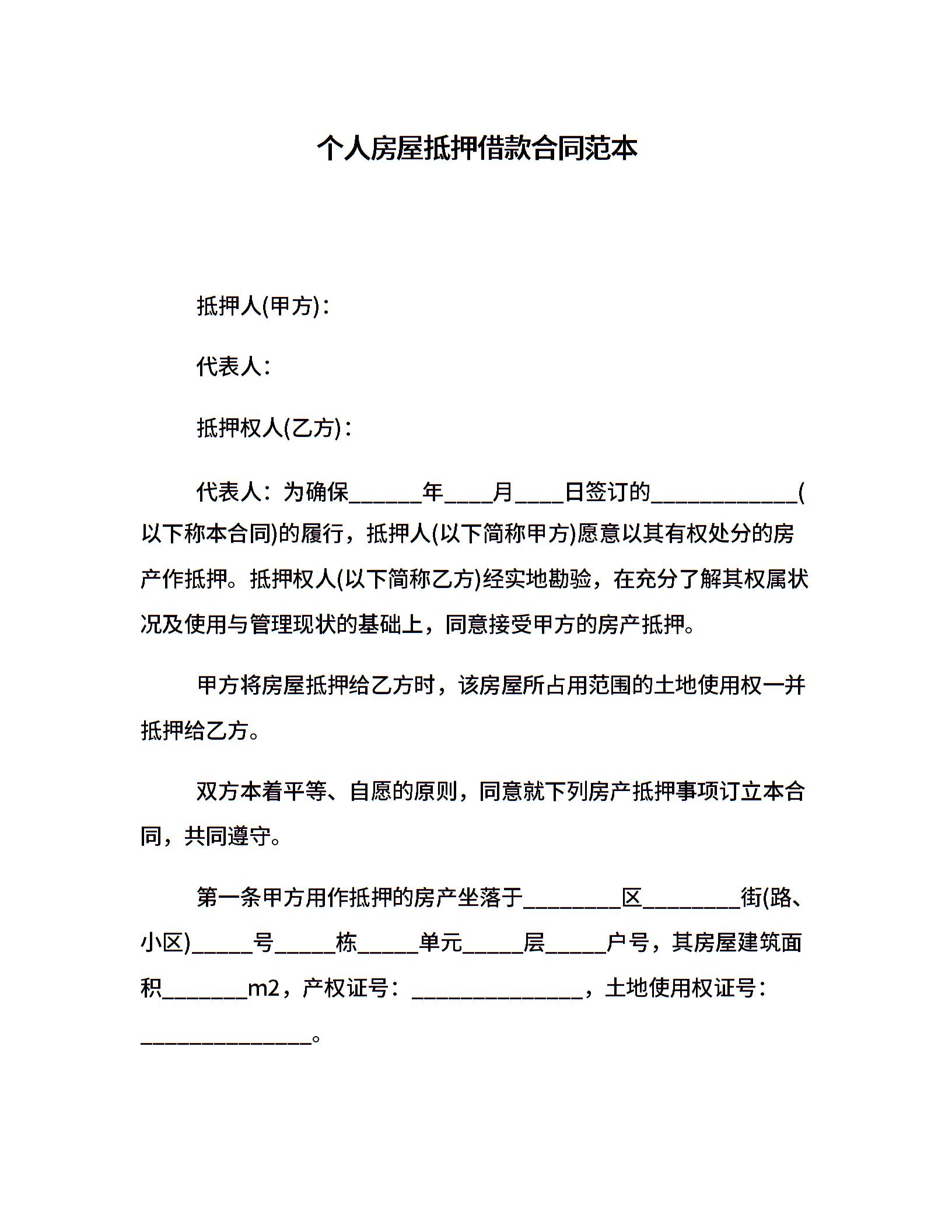 个人房屋抵押借款合同范本

抵押人(甲方)：

代表人：

抵押权人(乙方)：

代表人：为确保______年____月____日签订的____________(以下称本合同)的履行，抵押人(以下简称甲方)愿意以其有权处分的房产作抵押。抵押权人(以下简称乙方)经实地勘验，在充分了解其权属状况及使用与管理现状的基础上，同意接受甲方的房产抵押。

甲方将房屋抵押给乙方时，该房屋所占用范围的土地使用权一并抵押给乙方。

双方本着平等、自愿的原则，同意就下列房产抵押事项订立本合同，共同遵守。

第一条甲方用作抵押的房产坐落于________区________街(路、小区)_____号_____栋_____单元_____层_____户号，其房屋建筑面积_______m2，产权证号：______________，土地使用权证号：______________。